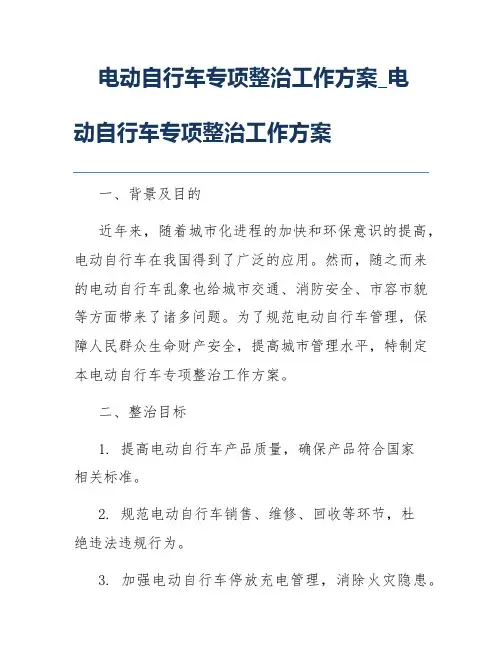 电动自行车专项整治工作方案_电动自行车专项整治工作方案

一、背景及目的

近年来，随着城市化进程的加快和环保意识的提高，电动自行车在我国得到了广泛的应用。然而，随之而来的电动自行车乱象也给城市交通、消防安全、市容市貌等方面带来了诸多问题。为了规范电动自行车管理，保障人民群众生命财产安全，提高城市管理水平，特制定本电动自行车专项整治工作方案。

二、整治目标

1. 提高电动自行车产品质量，确保产品符合国家相关标准。

2. 规范电动自行车销售、维修、回收等环节，杜绝违法违规行为。

3. 加强电动自行车停放充电管理，消除火灾隐患。